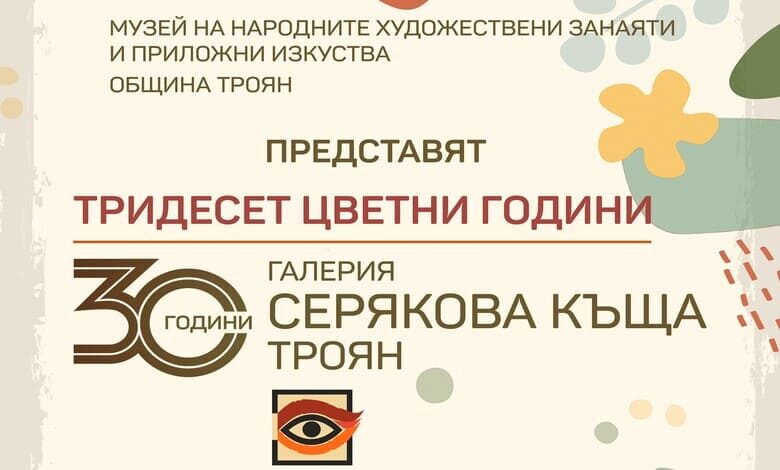 МУЗЕЙ НА НАРОДНИТЕ ХУДОЖЕСТВЕНИ ЗАНАЯТИ И ПРИЛОЖНИ ИЗКУСТВА
ОБЩИНА ТРОЯН

ПРЕДСТАВЯТ

ТРИДЕСЕТ ЦВЕТНИ ГОДИНИ

30 ГОДИНИ

ГАЛЕРИЯ
СЕРЯКОВА КЪЩА
ТРОЯН